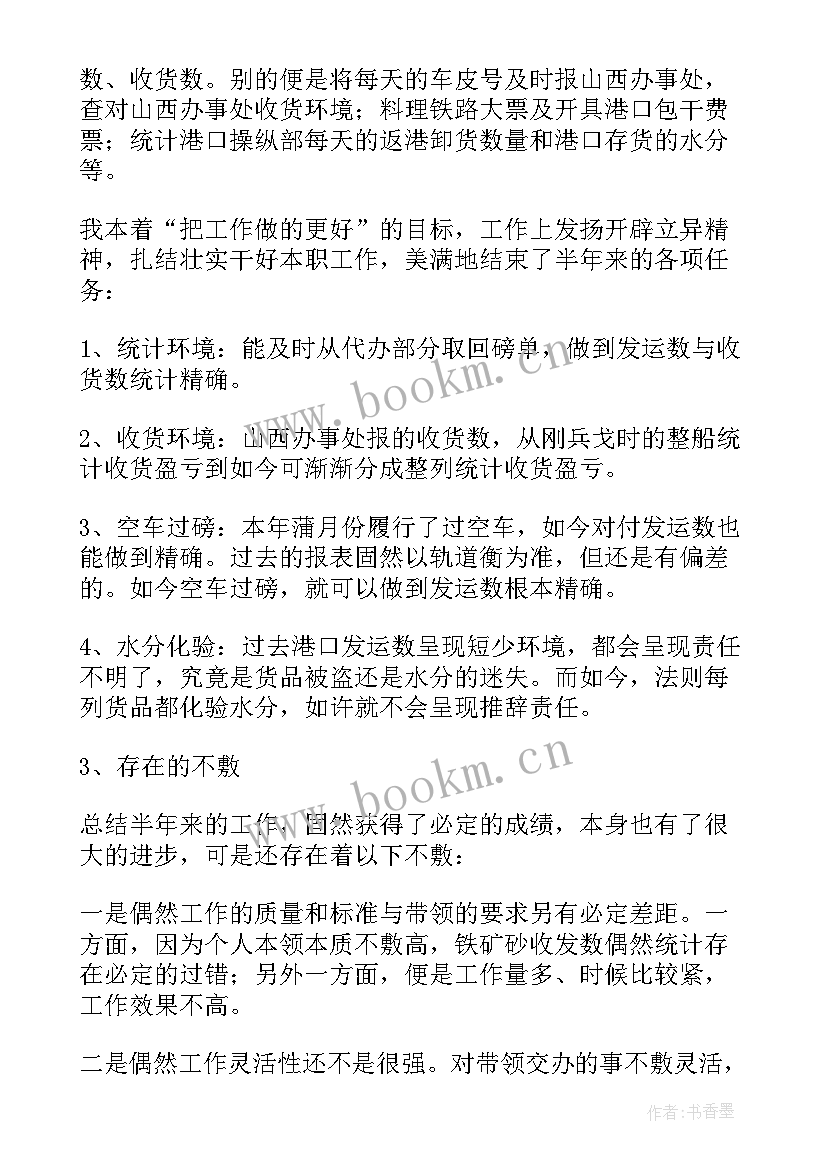 数、收货数。别的便是将每天的车皮号及时报山西办事处，查对山西办事处收货环境；料理铁路大票及开具港口包干费票；统计港口操纵部每天的返港卸货数量和港口存货的水分等。

我本着“把工作做的更好”的目标，工作上发扬开辟立异精神，扎结壮实干好本职工作，美满地结束了半年来的各项任务：

1、统计环境：能及时从代办部分取回磅单，做到发运数与收货数统计精确。

2、收货环境：山西办事处报的收货数，从刚兵戈时的整船统计收货盈亏到如今可渐渐分成整列统计收货盈亏。

3、空车过磅：本年蒲月份履行了过空车，如今对付发运数也能做到精确。过去的报表固然以轨道衡为准，但还是有偏差的。如今空车过磅，就可以做到发运数根本精确。

4、水分化验：过去港口发运数呈现短少环境，都会呈现责任不明了，究竟是货品被盗还是水分的迷失。而如今，法则每列货品都化验水分，如许就不会呈现推辞责任。

3、存在的不敷

总结半年来的工作，固然获得了必定的成绩，本身也有了很大的进步，可是还存在着以下不敷：

一是偶然工作的质量和标准与带领的要求另有必定差距。一方面，因为个人本领本质不敷高，铁矿砂收发数偶然统计存在必定的过错；另外一方面，便是工作量多、时候比较紧，工作效果不高。

二是偶然工作灵活性还不是很强。对带领交办的事不敷灵活，

www.bookm.cn

www.bookm.cn

作者：书香墨